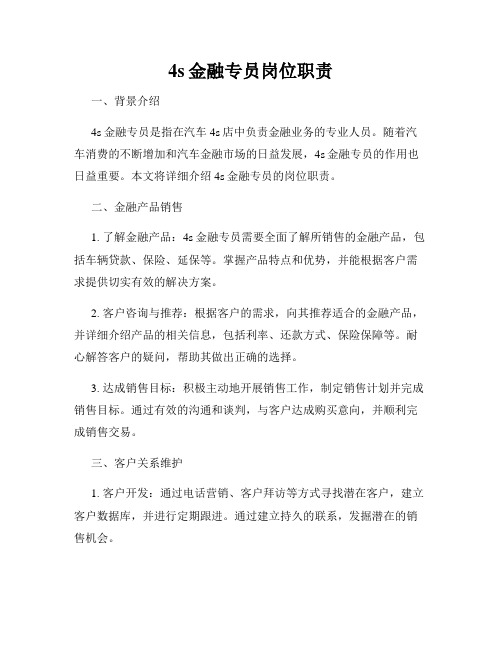 4s 金融专员岗位职责

一、背景介绍

4s 金融专员是指在汽车 4s 店中负责金融业务的专业人员。随着汽车消费的不断增加和汽车金融市场的日益发展，4s 金融专员的作用也日益重要。本文将详细介绍 4s 金融专员的岗位职责。

二、金融产品销售

1. 了解金融产品：4s 金融专员需要全面了解所销售的金融产品，包括车辆贷款、保险、延保等。掌握产品特点和优势，并能根据客户需求提供切实有效的解决方案。

2. 客户咨询与推荐：根据客户的需求，向其推荐适合的金融产品，并详细介绍产品的相关信息，包括利率、还款方式、保险保障等。耐心解答客户的疑问，帮助其做出正确的选择。

3. 达成销售目标：积极主动地开展销售工作，制定销售计划并完成销售目标。通过有效的沟通和谈判，与客户达成购买意向，并顺利完成销售交易。

三、客户关系维护

1. 客户开发：通过电话营销、客户拜访等方式寻找潜在客户，建立客户数据库，并进行定期跟进。通过建立持久的联系，发掘潜在的销售机会。